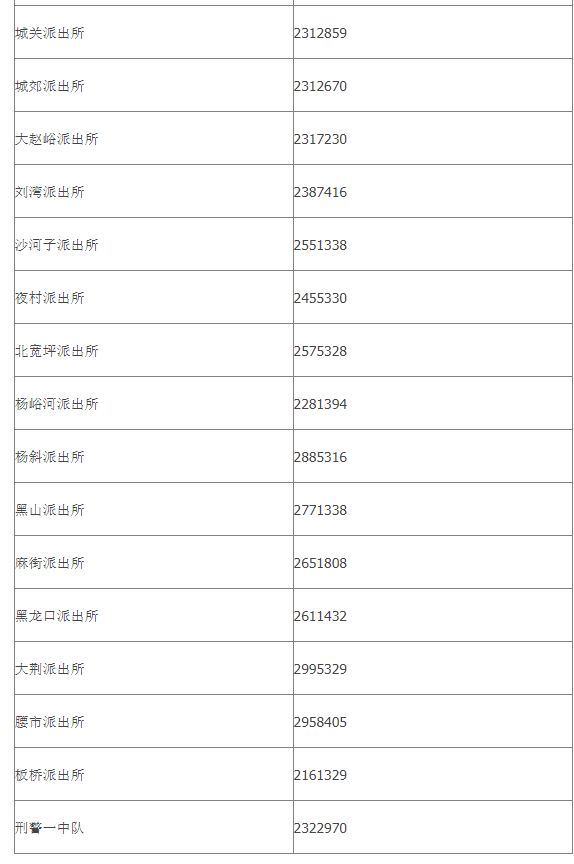 | 城关派出所 | 2312859 |
|---|---|
| 城郊派出所 | 2312670 |
| 大赵峪派出所 | 2317230 |
| 刘湾派出所 | 2387416 |
| 沙河子派出所 | 2551338 |
| 夜村派出所 | 2455330 |
| 北宽坪派出所 | 2575328 |
| 杨峪河派出所 | 2281394 |
| 杨斜派出所 | 2885316 |
| 黑山派出所 | 2771338 |
| 麻街派出所 | 2651808 |
| 黑龙口派出所 | 2611432 |
| 大荆派出所 | 2995329 |
| 腰市派出所 | 2958405 |
| 板桥派出所 | 2161329 |
| 刑警一中队 | 2322970 |